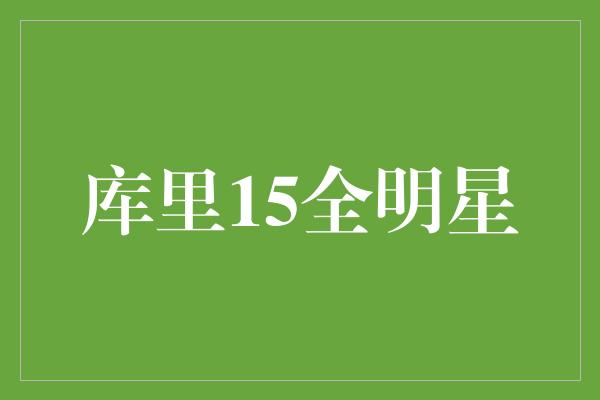 库里15全明星